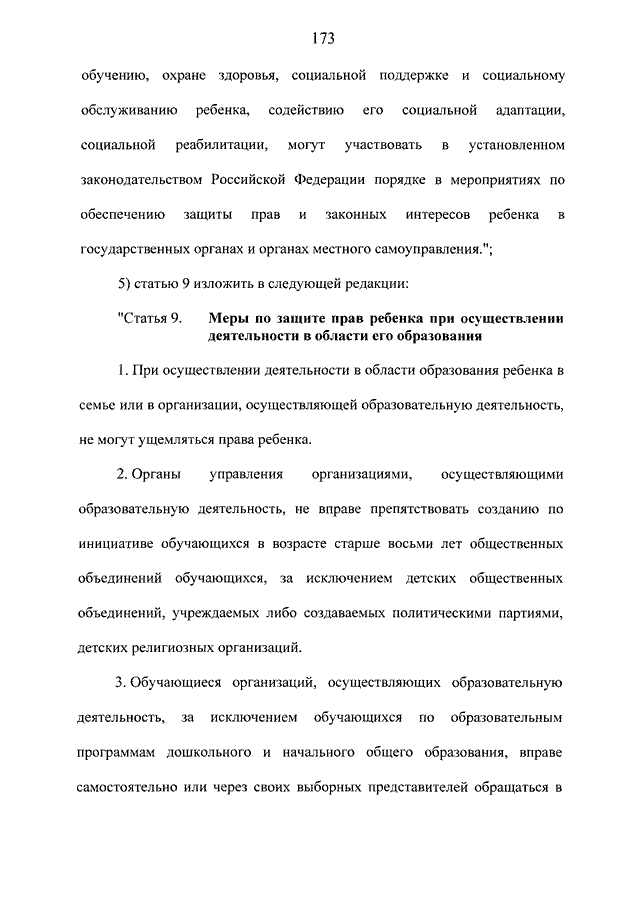 173

обучению, охране здоровья, социальной поддержке и социальному обслуживанию ребенка, содействию его социальной адаптации, социальной реабилитации, могут участвовать в установленном законодательством Российской Федерации порядке в мероприятиях по обеспечению защиты прав и законных интересов ребенка в государственных органах и органах местного самоуправления.";

5) статью 9 изложить в следующей редакции:

"Статья 9. Меры по защите прав ребенка при осуществлении деятельности в области его образования

1. При осуществлении деятельности в области образования ребенка в семье или в организации, осуществляющей образовательную деятельность, не могут ущемляться права ребенка.

2. Органы управления организациями, осуществляющими образовательную деятельность, не вправе препятствовать созданию по инициативе обучающихся в возрасте старше восьми лет общественных объединений обучающихся, за исключением детских общественных объединений, учреждаемых либо создаваемых политическими партиями, детских религиозных организаций.

3. Обучающиеся организаций, осуществляющих образовательную деятельность, за исключением обучающихся по образовательным программам дошкольного и начального общего образования, вправе самостоятельно или через своих выборных представителей обращаться в